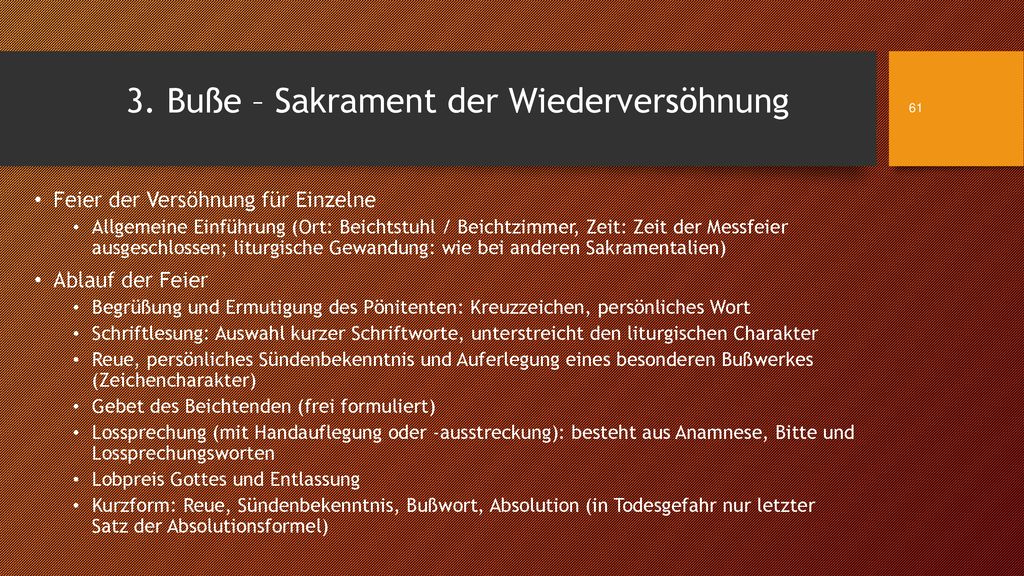 3. Buße – Sakrament der Wiederversöhnung

61

• Feier der Versöhnung für Einzelne
  • Allgemeine Einführung (Ort: Beichtstuhl / Beichtzimmer, Zeit: Zeit der Messfeier ausgeschlossen; liturgische Gewandung: wie bei anderen Sakramentalien)
• Ablauf der Feier
  • Begrüßung und Ermutigung des Pönitenten: Kreuzzeichen, persönliches Wort
  • Schriftlesung: Auswahl kurzer Schriftworte, unterstreicht den liturgischen Charakter
  • Reue, persönliches Sündenbekenntnis und Auferlegung eines besonderen Bußwerkes (Zeichencharakter)
  • Gebet des Beichtenden (frei formuliert)
  • Lossprechung (mit Handauflegung oder -ausstreckung): besteht aus Anamnese, Bitte und Lossprechungsworten
  • Lobpreis Gottes und Entlassung
  • Kurzform: Reue, Sündenbekenntnis, Bußwort, Absolution (in Todesgefahr nur letzter Satz der Absolutionsformel)